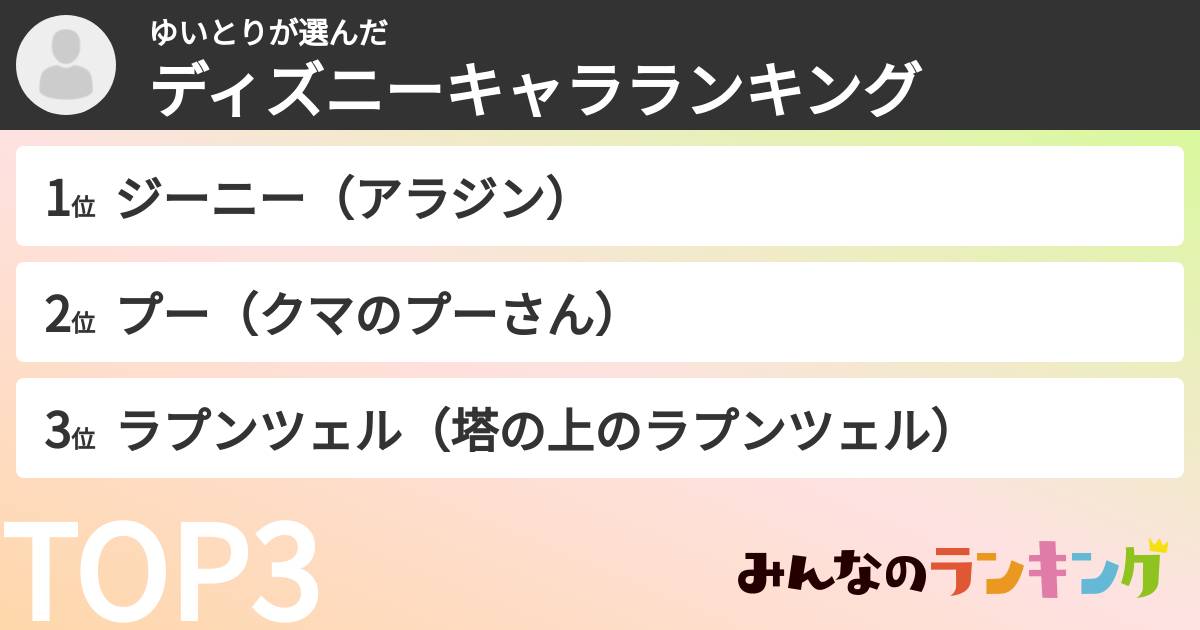 ゆいとりが選んだ
ディズニーキャラランキング

1位 ジーニー（アラジン）

2位 プー（クマのプーさん）

3位 ラプンツェル（塔の上のラプンツェル）

TOP3

みんなのランキング